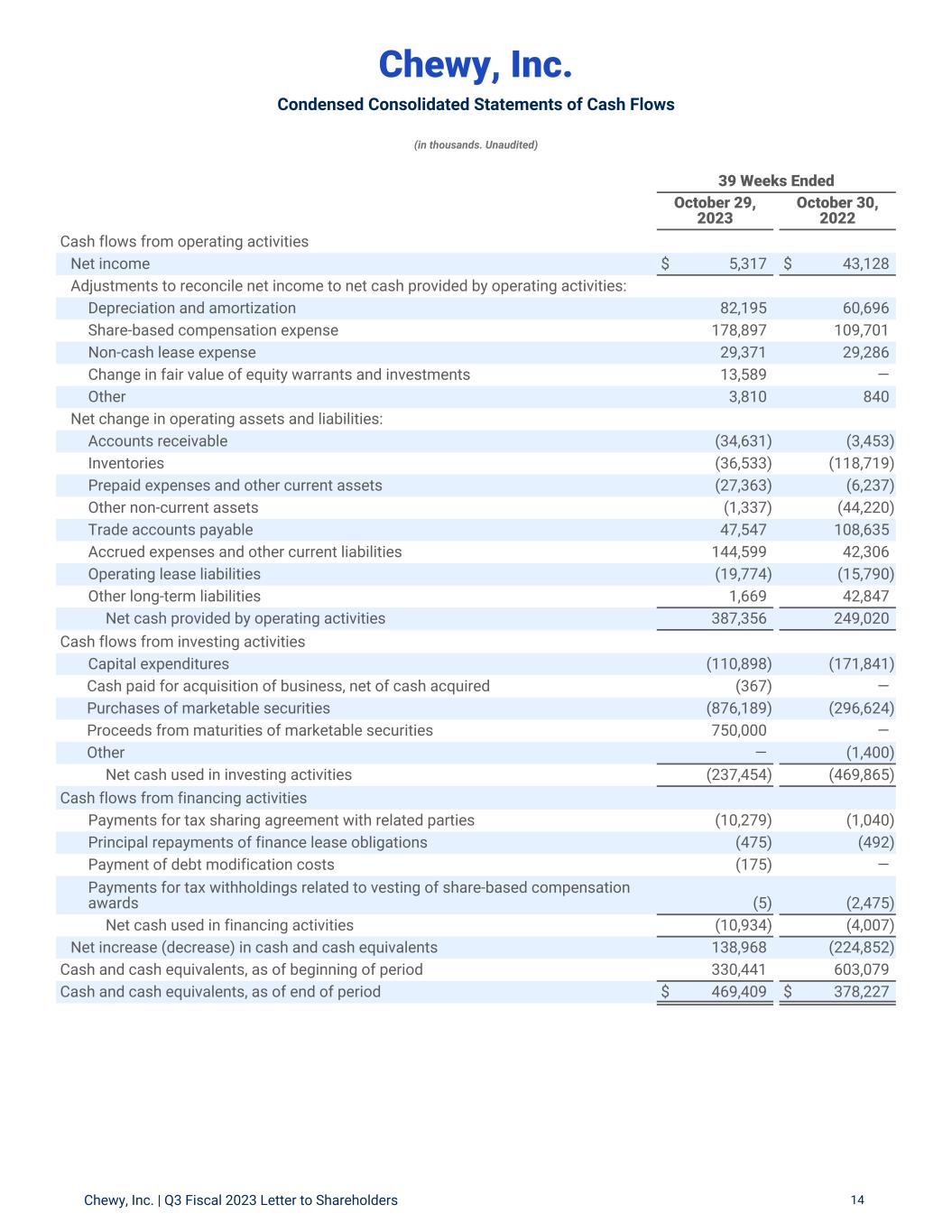 Chewy, Inc.

Condensed Consolidated Statements of Cash Flows

(in thousands. Unaudited)

| | 39 Weeks Ended | |
|---|---|---|
| | October 29, 2023 | October 30, 2022 |
| Cash flows from operating activities | | |
| Net income | $ 5,317 | $ 43,128 |
| Adjustments to reconcile net income to net cash provided by operating activities: | | |
| Depreciation and amortization | 82,195 | 60,696 |
| Share-based compensation expense | 178,897 | 109,701 |
| Non-cash lease expense | 29,371 | 29,286 |
| Change in fair value of equity warrants and investments | 13,589 | — |
| Other | 3,810 | 840 |
| Net change in operating assets and liabilities: | | |
| Accounts receivable | (34,631) | (3,453) |
| Inventories | (36,533) | (118,719) |
| Prepaid expenses and other current assets | (27,363) | (6,237) |
| Other non-current assets | (1,337) | (44,220) |
| Trade accounts payable | 47,547 | 108,635 |
| Accrued expenses and other current liabilities | 144,599 | 42,306 |
| Operating lease liabilities | (19,774) | (15,790) |
| Other long-term liabilities | 1,669 | 42,847 |
| Net cash provided by operating activities | 387,356 | 249,020 |
| Cash flows from investing activities | | |
| Capital expenditures | (110,898) | (171,841) |
| Cash paid for acquisition of business, net of cash acquired | (367) | — |
| Purchases of marketable securities | (876,189) | (296,624) |
| Proceeds from maturities of marketable securities | 750,000 | — |
| Other | — | (1,400) |
| Net cash used in investing activities | (237,454) | (469,865) |
| Cash flows from financing activities | | |
| Payments for tax sharing agreement with related parties | (10,279) | (1,040) |
| Principal repayments of finance lease obligations | (475) | (492) |
| Payment of debt modification costs | (175) | — |
| Payments for tax withholdings related to vesting of share-based compensation awards | (5) | (2,475) |
| Net cash used in financing activities | (10,934) | (4,007) |
| Net increase (decrease) in cash and cash equivalents | 138,968 | (224,852) |
| Cash and cash equivalents, as of beginning of period | 330,441 | 603,079 |
| Cash and cash equivalents, as of end of period | $ 469,409 | $ 378,227 |

Chewy, Inc. | Q3 Fiscal 2023 Letter to Shareholders 14